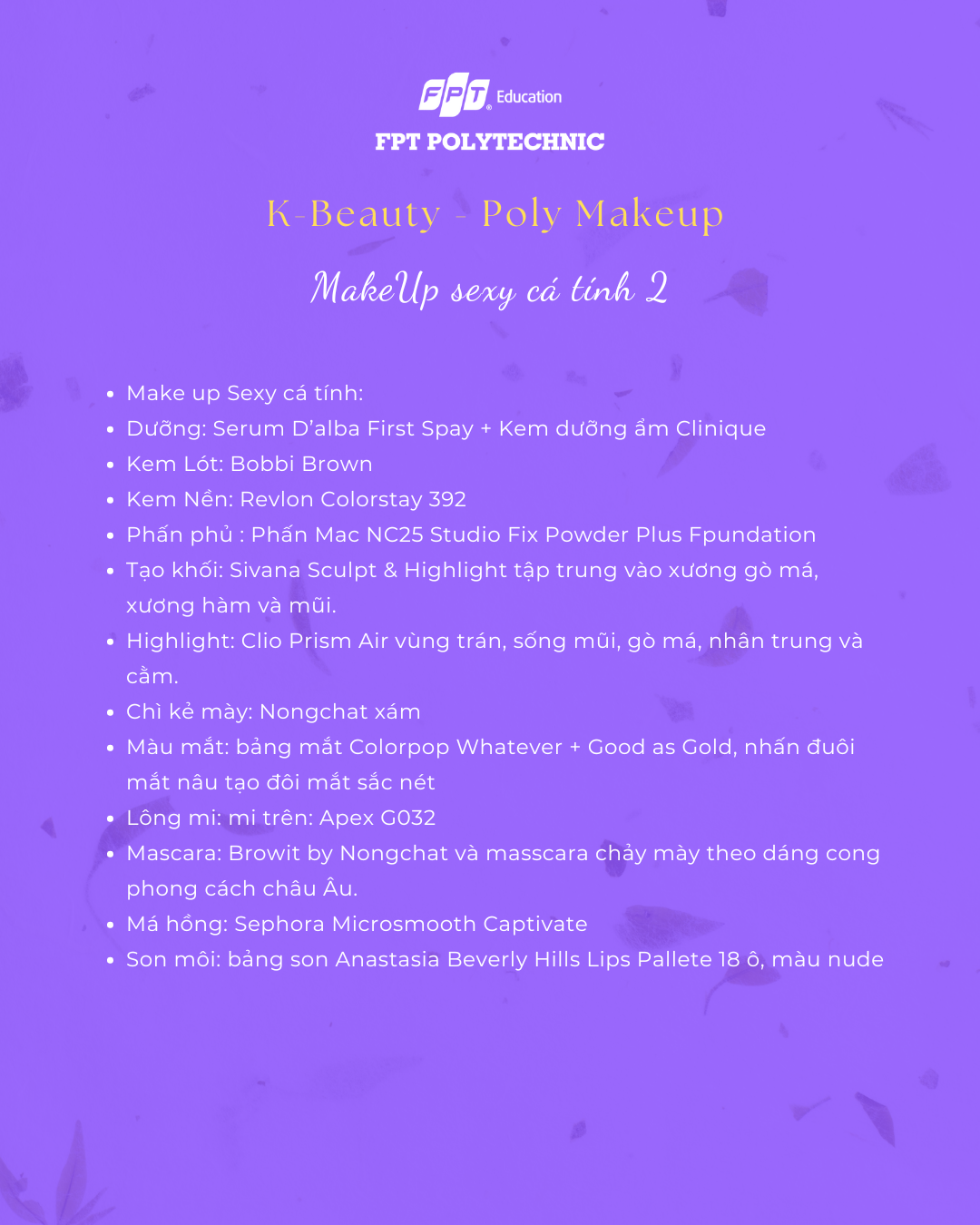 FPT Education
FPT POLYTECHNIC

K-Beauty - Poly Makeup

MakeUp sexy cá tính 2

- Make up Sexy cá tính:
- Dưỡng: Serum D'alba First Spay + Kem dưỡng ẩm Clinique
- Kem Lót: Bobbi Brown
- Kem Nền: Revlon Colorstay 392
- Phấn phủ : Phấn Mac NC25 Studio Fix Powder Plus Fpundation
- Tạo khối: Sivana Sculpt & Highlight tập trung vào xương gò má, xương hàm và mũi.
- Highlight: Clio Prism Air vùng trán, sống mũi, gò má, nhân trung và cằm.
- Chì kẻ mày: Nongchat xám
- Màu mắt: bảng mắt Colorpop Whatever + Good as Gold, nhấn đuôi mắt nâu tạo đôi mắt sắc nét
- Lông mi: mi trên: Apex G032
- Mascara: Browit by Nongchat và masscara chảy mày theo dáng cong phong cách châu Âu.
- Má hồng: Sephora Microsmooth Captivate
- Son môi: bảng son Anastasia Beverly Hills Lips Pallete 18 ô, màu nude